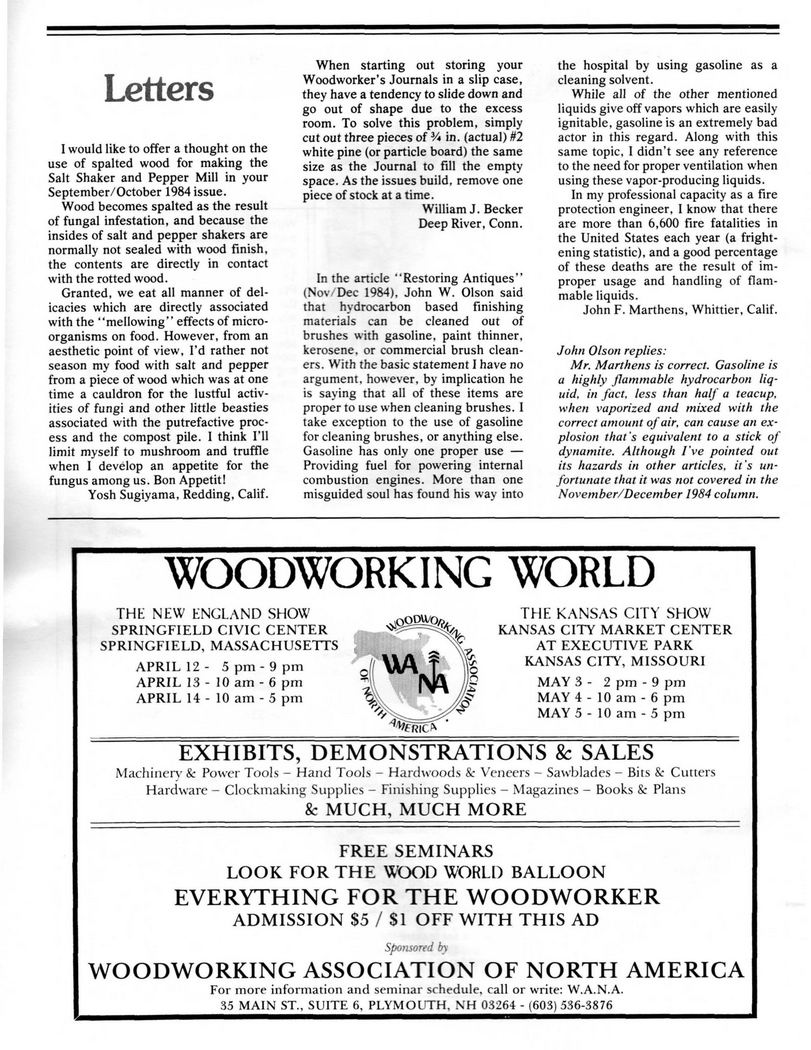 Letters

I would like to offer a thought on the use of spalted wood for making the Salt Shaker and Pepper Mill in your September/October 1984 issue.

Wood becomes spalted as the result of fungal infestation, and because the insides of salt and pepper shakers are normally not sealed with wood finish, the contents are directly in contact with the rotted wood.

Granted, we eat all manner of delicacies which are directly associated with the "mellowing" effects of microorganisms on food. However, from an aesthetic point of view, I'd rather not season my food with salt and pepper from a piece of wood which was at one time a cauldron for the lustful activities of fungi and other little beasties associated with the putrefactive process and the compost pile. I think I'll limit myself to mushroom and truffle when I develop an appetite for the fungus among us. Bon Appetit!

Yosh Sugiyama, Redding, Calif.

When starting out storing your Woodworker's Journals in a slip case, they have a tendency to slide down and go out of shape due to the excess room. To solve this problem, simply cut out three pieces of ¾ in. (actual) #2 white pine (or particle board) the same size as the Journal to fill the empty space. As the issues build, remove one piece of stock at a time.

William J. Becker
Deep River, Conn.

In the article "Restoring Antiques" (Nov/Dec 1984), John W. Olson said that hydrocarbon based finishing materials can be cleaned out of brushes with gasoline, paint thinner, kerosene, or commercial brush cleaners. With the basic statement I have no argument, however, by implication he is saying that all of these items are proper to use when cleaning brushes. I take exception to the use of gasoline for cleaning brushes, or anything else. Gasoline has only one proper use — Providing fuel for powering internal combustion engines. More than one misguided soul has found his way into the hospital by using gasoline as a cleaning solvent.

While all of the other mentioned liquids give off vapors which are easily ignitable, gasoline is an extremely bad actor in this regard. Along with this same topic, I didn't see any reference to the need for proper ventilation when using these vapor-producing liquids.

In my professional capacity as a fire protection engineer, I know that there are more than 6,600 fire fatalities in the United States each year (a frightening statistic), and a good percentage of these deaths are the result of improper usage and handling of flammable liquids.

John F. Marthens, Whittier, Calif.

John Olson replies:
Mr. Marthens is correct. Gasoline is a highly flammable hydrocarbon liquid, in fact, less than half a teacup, when vaporized and mixed with the correct amount of air, can cause an explosion that's equivalent to a stick of dynamite. Although I've pointed out its hazards in other articles, it's unfortunate that it was not covered in the November/December 1984 column.

WOODWORKING WORLD

THE NEW ENGLAND SHOW
SPRINGFIELD CIVIC CENTER
SPRINGFIELD, MASSACHUSETTS
APRIL 12 - 5 pm - 9 pm
APRIL 13 - 10 am - 6 pm
APRIL 14 - 10 am - 5 pm

WOODWORKING ASSOCIATION OF NORTH AMERICA
WANA

THE KANSAS CITY SHOW
KANSAS CITY MARKET CENTER
AT EXECUTIVE PARK
KANSAS CITY, MISSOURI
MAY 3 - 2 pm - 9 pm
MAY 4 - 10 am - 6 pm
MAY 5 - 10 am - 5 pm

EXHIBITS, DEMONSTRATIONS & SALES
Machinery & Power Tools – Hand Tools – Hardwoods & Veneers – Sawblades – Bits & Cutters
Hardware – Clockmaking Supplies – Finishing Supplies – Magazines – Books & Plans
& MUCH, MUCH MORE

FREE SEMINARS
LOOK FOR THE WOOD WORLD BALLOON
EVERYTHING FOR THE WOODWORKER
ADMISSION $5 / $1 OFF WITH THIS AD

Sponsored by
WOODWORKING ASSOCIATION OF NORTH AMERICA
For more information and seminar schedule, call or write: W.A.N.A.
35 MAIN ST., SUITE 6, PLYMOUTH, NH 03264 - (603) 536-3876